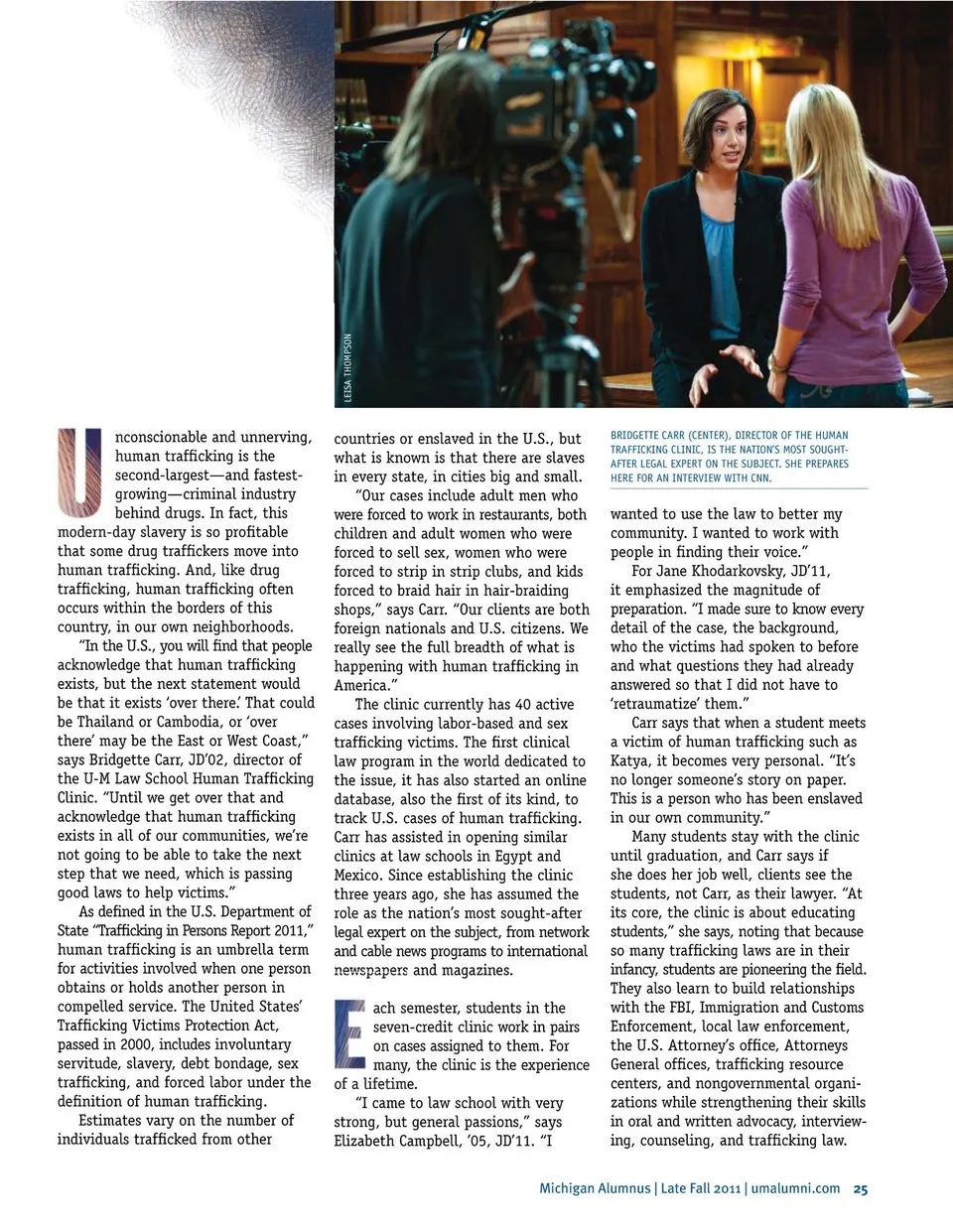 LEISA THOMPSON

Unconscionable and unnerving, human trafficking is the second-largest—and fastest-growing—criminal industry behind drugs. In fact, this modern-day slavery is so profitable that some drug traffickers move into human trafficking. And, like drug trafficking, human trafficking often occurs within the borders of this country, in our own neighborhoods.

"In the U.S., you will find that people acknowledge that human trafficking exists, but the next statement would be that it exists 'over there.' That could be Thailand or Cambodia, or 'over there' may be the East or West Coast," says Bridgette Carr, JD'02, director of the U-M Law School Human Trafficking Clinic. "Until we get over that and acknowledge that human trafficking exists in all of our communities, we're not going to be able to take the next step that we need, which is passing good laws to help victims."

As defined in the U.S. Department of State "Trafficking in Persons Report 2011," human trafficking is an umbrella term for activities involved when one person obtains or holds another person in compelled service. The United States' Trafficking Victims Protection Act, passed in 2000, includes involuntary servitude, slavery, debt bondage, sex trafficking, and forced labor under the definition of human trafficking.

Estimates vary on the number of individuals trafficked from other countries or enslaved in the U.S., but what is known is that there are slaves in every state, in cities big and small.

"Our cases include adult men who were forced to work in restaurants, both children and adult women who were forced to sell sex, women who were forced to strip in strip clubs, and kids forced to braid hair in hair-braiding shops," says Carr. "Our clients are both foreign nationals and U.S. citizens. We really see the full breadth of what is happening with human trafficking in America."

The clinic currently has 40 active cases involving labor-based and sex trafficking victims. The first clinical law program in the world dedicated to the issue, it has also started an online database, also the first of its kind, to track U.S. cases of human trafficking. Carr has assisted in opening similar clinics at law schools in Egypt and Mexico. Since establishing the clinic three years ago, she has assumed the role as the nation's most sought-after legal expert on the subject, from network and cable news programs to international newspapers and magazines.

Each semester, students in the seven-credit clinic work in pairs on cases assigned to them. For many, the clinic is the experience of a lifetime.

"I came to law school with very strong, but general passions," says Elizabeth Campbell, '05, JD'11. "I

BRIDGETTE CARR (CENTER), DIRECTOR OF THE HUMAN TRAFFICKING CLINIC, IS THE NATION'S MOST SOUGHT-AFTER LEGAL EXPERT ON THE SUBJECT. SHE PREPARES HERE FOR AN INTERVIEW WITH CNN.

wanted to use the law to better my community. I wanted to work with people in finding their voice."

For Jane Khodarkovsky, JD'11, it emphasized the magnitude of preparation. "I made sure to know every detail of the case, the background, who the victims had spoken to before and what questions they had already answered so that I did not have to 'retraumatize' them."

Carr says that when a student meets a victim of human trafficking such as Katya, it becomes very personal. "It's no longer someone's story on paper. This is a person who has been enslaved in our own community."

Many students stay with the clinic until graduation, and Carr says if she does her job well, clients see the students, not Carr, as their lawyer. "At its core, the clinic is about educating students," she says, noting that because so many trafficking laws are in their infancy, students are pioneering the field. They also learn to build relationships with the FBI, Immigration and Customs Enforcement, local law enforcement, the U.S. Attorney's office, Attorneys General offices, trafficking resource centers, and nongovernmental organizations while strengthening their skills in oral and written advocacy, interviewing, counseling, and trafficking law.

Michigan Alumnus | Late Fall 2011 | umalumni.com 25